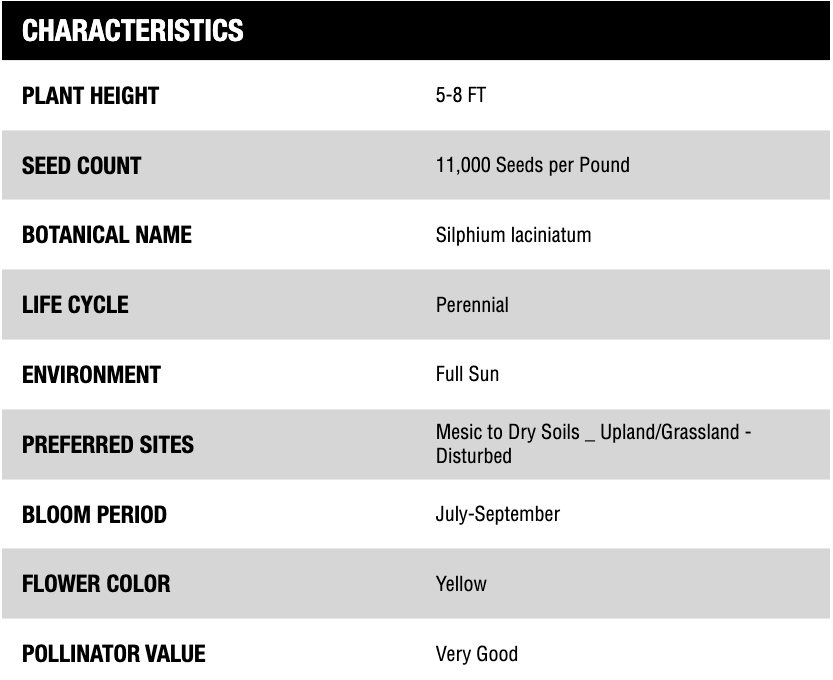 | CHARACTERISTICS | |
|---|---|
| PLANT HEIGHT | 5-8 FT |
| SEED COUNT | 11,000 Seeds per Pound |
| BOTANICAL NAME | Silphium laciniatum |
| LIFE CYCLE | Perennial |
| ENVIRONMENT | Full Sun |
| PREFERRED SITES | Mesic to Dry Soils _ Upland/Grassland - Disturbed |
| BLOOM PERIOD | July-September |
| FLOWER COLOR | Yellow |
| POLLINATOR VALUE | Very Good |